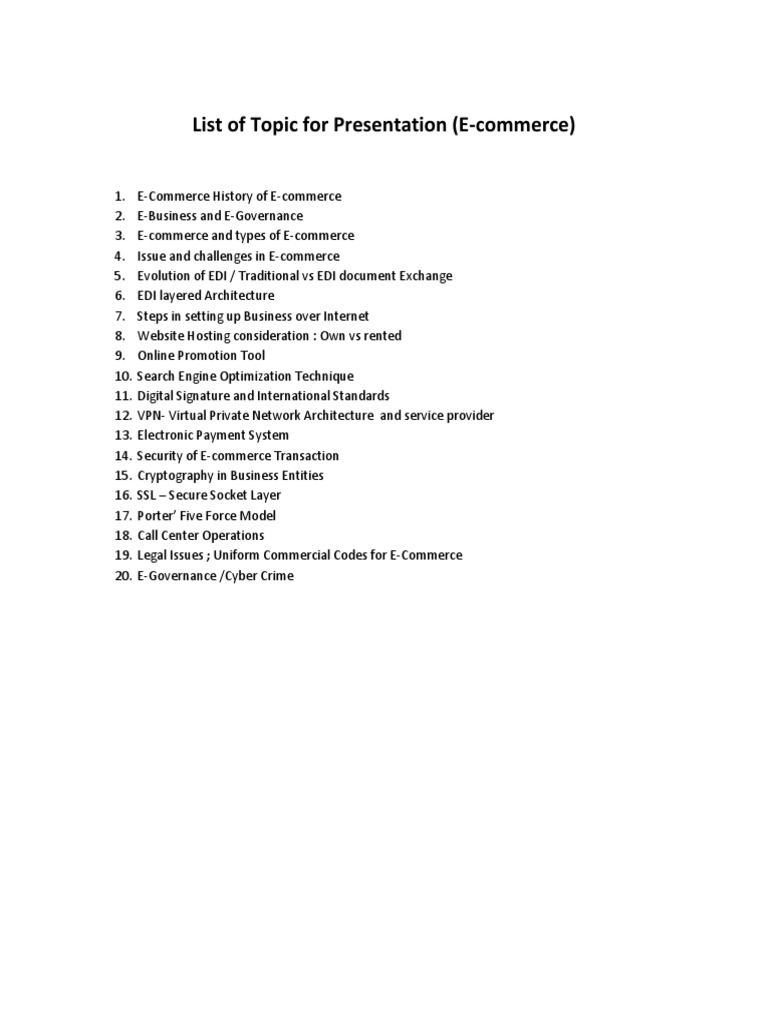 List of Topic for Presentation (E-commerce)

1. E-Commerce History of E-commerce
2. E-Business and E-Governance
3. E-commerce and types of E-commerce
4. Issue and challenges in E-commerce
5. Evolution of EDI / Traditional vs EDI document Exchange
6. EDI layered Architecture
7. Steps in setting up Business over Internet
8. Website Hosting consideration : Own vs rented
9. Online Promotion Tool
10. Search Engine Optimization Technique
11. Digital Signature and International Standards
12. VPN- Virtual Private Network Architecture and service provider
13. Electronic Payment System
14. Security of E-commerce Transaction
15. Cryptography in Business Entities
16. SSL – Secure Socket Layer
17. Porter' Five Force Model
18. Call Center Operations
19. Legal Issues ; Uniform Commercial Codes for E-Commerce
20. E-Governance /Cyber Crime